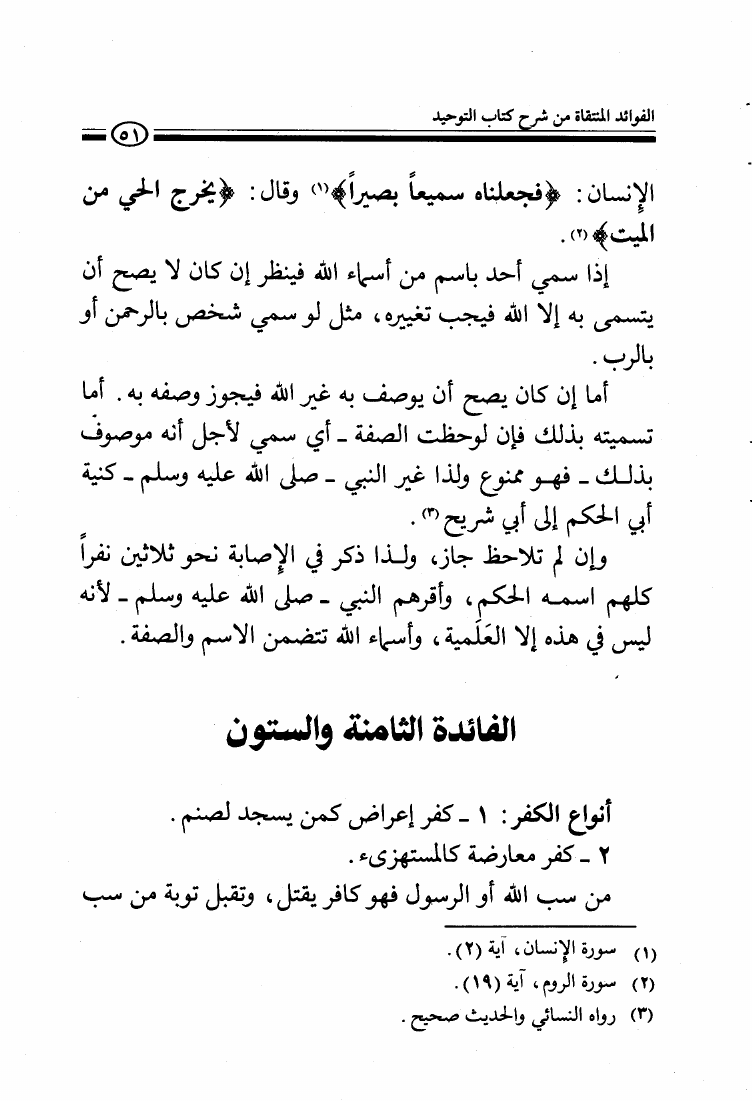 الفوائد المنتقاة من شرح كتاب التوحيد

٥١

الإنسان: ﴿فجعلناه سميعاً بصيراً﴾⁽١⁾ وقال: ﴿يخرج الحي من الميت﴾⁽٢⁾.

إذا سمي أحد باسم من أسماء الله فينظر إن كان لا يصح أن يتسمى به إلا الله فيجب تغييره، مثل لو سمي شخص بالرحمن أو بالرب.

أما إن كان يصح أن يوصف به غير الله فيجوز وصفه به. أما تسميته بذلك فإن لوحظت الصفة ـ أي سمي لأجل أنه موصوف بذلك ـ فهو ممنوع ولذا غير النبي ـ صلى الله عليه وسلم ـ كنية أبي الحكم إلى أبي شريح⁽٣⁾.

وإن لم تلاحظ جاز، ولذا ذكر في الإصابة نحو ثلاثين نفراً كلهم اسمه الحكم، وأقرهم النبي ـ صلى الله عليه وسلم ـ لأنه ليس في هذه إلا العَلَمية، وأسماء الله تتضمن الاسم والصفة.

الفائدة الثامنة والستون

أنواع الكفر: ١ ـ كفر إعراض كمن يسجد لصنم.
٢ ـ كفر معارضة كالمستهزىء.
من سب الله أو الرسول فهو كافر يقتل، وتقبل توبة من سب

(١) سورة الإنسان، آية (٢).
(٢) سورة الروم، آية (١٩).
(٣) رواه النسائي والحديث صحيح.